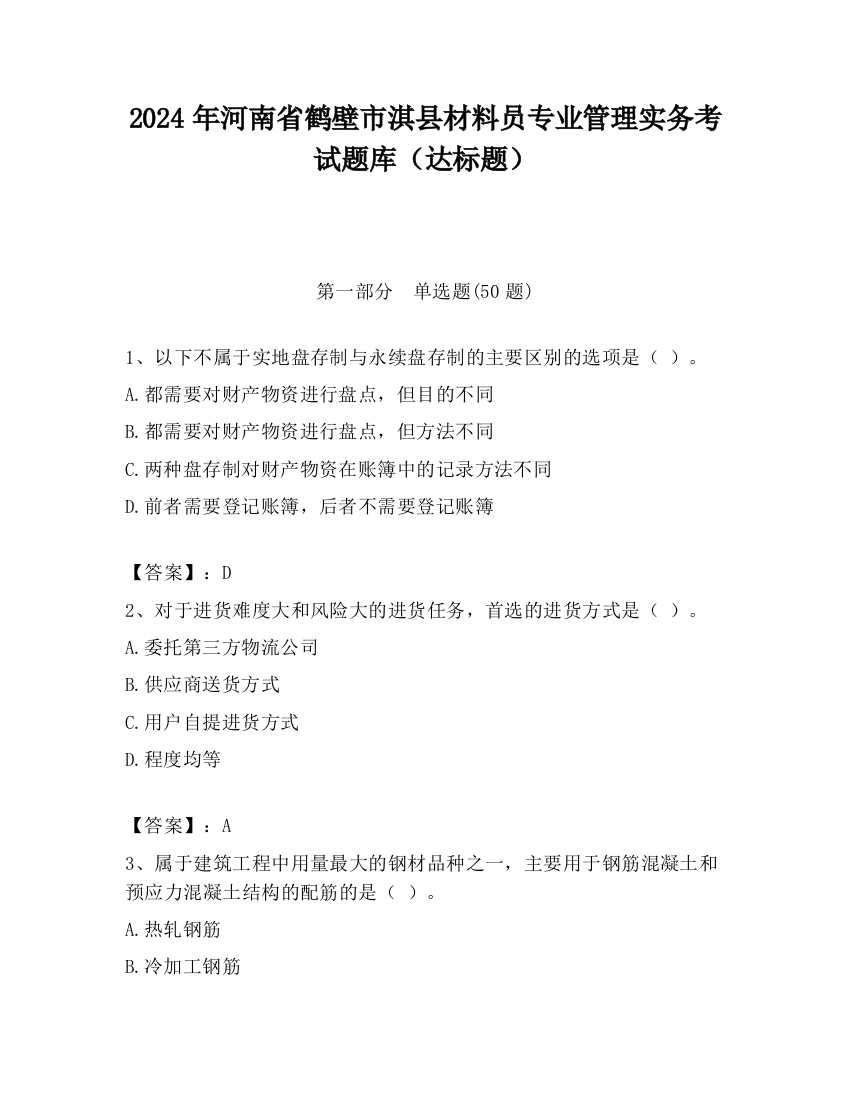 2024 年河南省鹤壁市淇县材料员专业管理实务考试题库（达标题）

第一部分　单选题(50 题)

1、以下不属于实地盘存制与永续盘存制的主要区别的选项是（ ）。
A.都需要对财产物资进行盘点，但目的不同
B.都需要对财产物资进行盘点，但方法不同
C.两种盘存制对财产物资在账簿中的记录方法不同
D.前者需要登记账簿，后者不需要登记账簿

【答案】：D
2、对于进货难度大和风险大的进货任务，首选的进货方式是（ ）。
A.委托第三方物流公司
B.供应商送货方式
C.用户自提进货方式
D.程度均等

【答案】：A
3、属于建筑工程中用量最大的钢材品种之一，主要用于钢筋混凝土和预应力混凝土结构的配筋的是（ ）。
A.热轧钢筋
B.冷加工钢筋